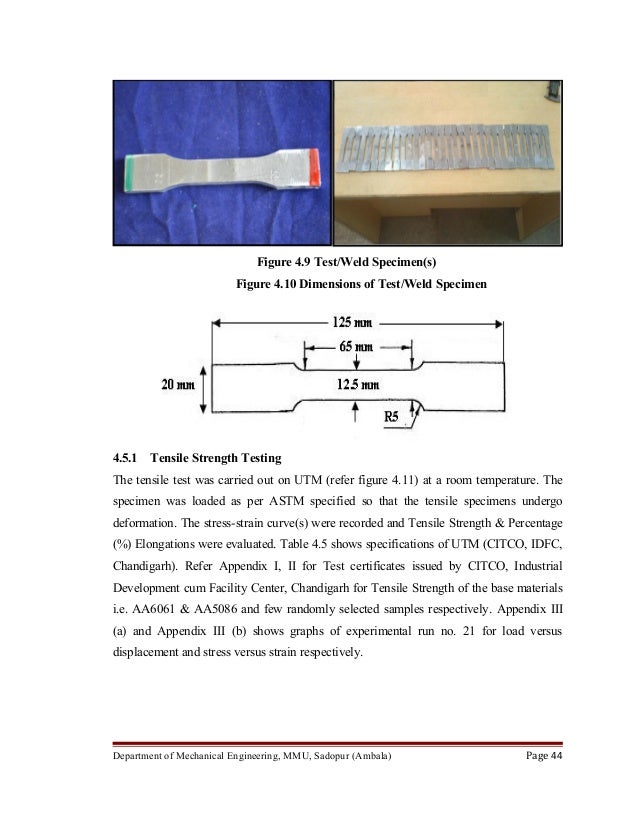 Figure 4.9 Test/Weld Specimen(s)

Figure 4.10 Dimensions of Test/Weld Specimen

125 mm

65 mm

20 mm

12.5 mm

R5

4.5.1 Tensile Strength Testing

The tensile test was carried out on UTM (refer figure 4.11) at a room temperature. The specimen was loaded as per ASTM specified so that the tensile specimens undergo deformation. The stress-strain curve(s) were recorded and Tensile Strength & Percentage (%) Elongations were evaluated. Table 4.5 shows specifications of UTM (CITCO, IDFC, Chandigarh). Refer Appendix I, II for Test certificates issued by CITCO, Industrial Development cum Facility Center, Chandigarh for Tensile Strength of the base materials i.e. AA6061 & AA5086 and few randomly selected samples respectively. Appendix III (a) and Appendix III (b) shows graphs of experimental run no. 21 for load versus displacement and stress versus strain respectively.

Department of Mechanical Engineering, MMU, Sadopur (Ambala)

Page 44